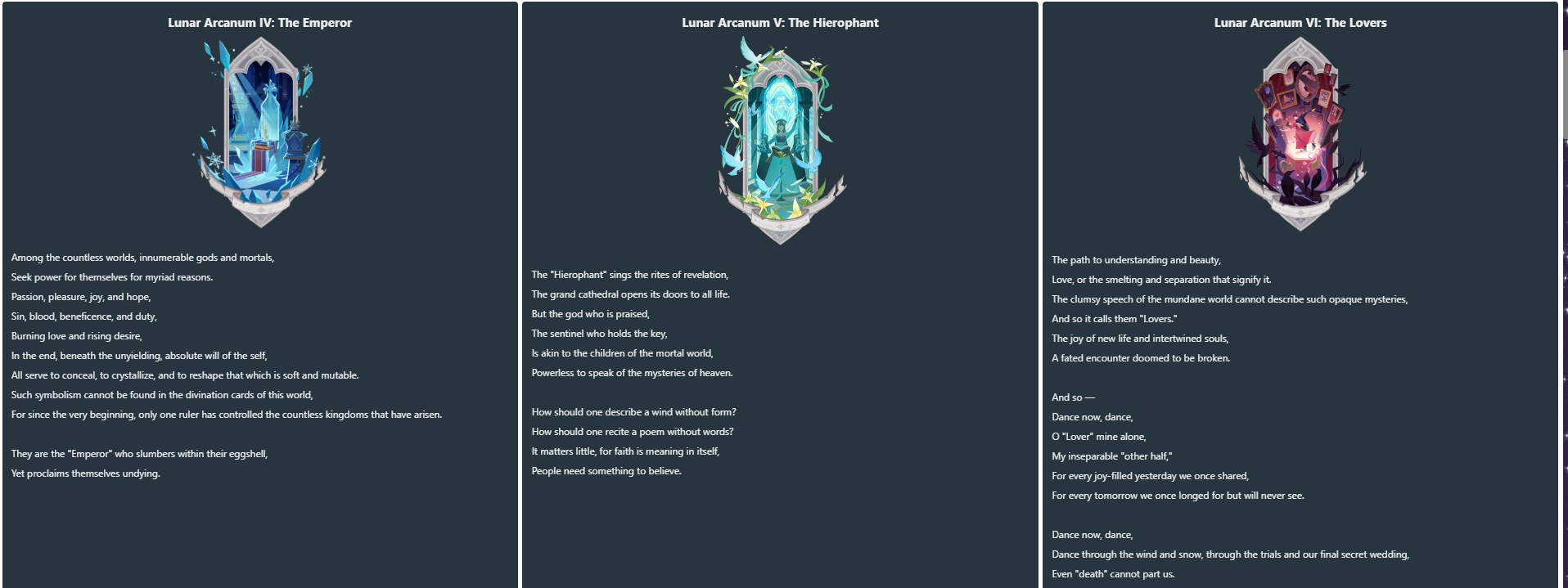 Lunar Arcanum IV: The Emperor

Among the countless worlds, innumerable gods and mortals,
Seek power for themselves for myriad reasons.
Passion, pleasure, joy, and hope,
Sin, blood, beneficence, and duty,
Burning love and rising desire,
In the end, beneath the unyielding, absolute will of the self,
All serve to conceal, to crystallize, and to reshape that which is soft and mutable.
Such symbolism cannot be found in the divination cards of this world,
For since the very beginning, only one ruler has controlled the countless kingdoms that have arisen.

They are the "Emperor" who slumbers within their eggshell,
Yet proclaims themselves undying.

Lunar Arcanum V: The Hierophant

The "Hierophant" sings the rites of revelation,
The grand cathedral opens its doors to all life.
But the god who is praised,
The sentinel who holds the key,
Is akin to the children of the mortal world,
Powerless to speak of the mysteries of heaven.

How should one describe a wind without form?
How should one recite a poem without words?
It matters little, for faith is meaning in itself,
People need something to believe.

Lunar Arcanum VI: The Lovers

The path to understanding and beauty,
Love, or the smelting and separation that signify it.
The clumsy speech of the mundane world cannot describe such opaque mysteries,
And so it calls them "Lovers."
The joy of new life and intertwined souls,
A fated encounter doomed to be broken.

And so —
Dance now, dance,
O "Lover" mine alone,
My inseparable "other half,"
For every joy-filled yesterday we once shared,
For every tomorrow we once longed for but will never see.

Dance now, dance,
Dance through the wind and snow, through the trials and our final secret wedding,
Even "death" cannot part us.